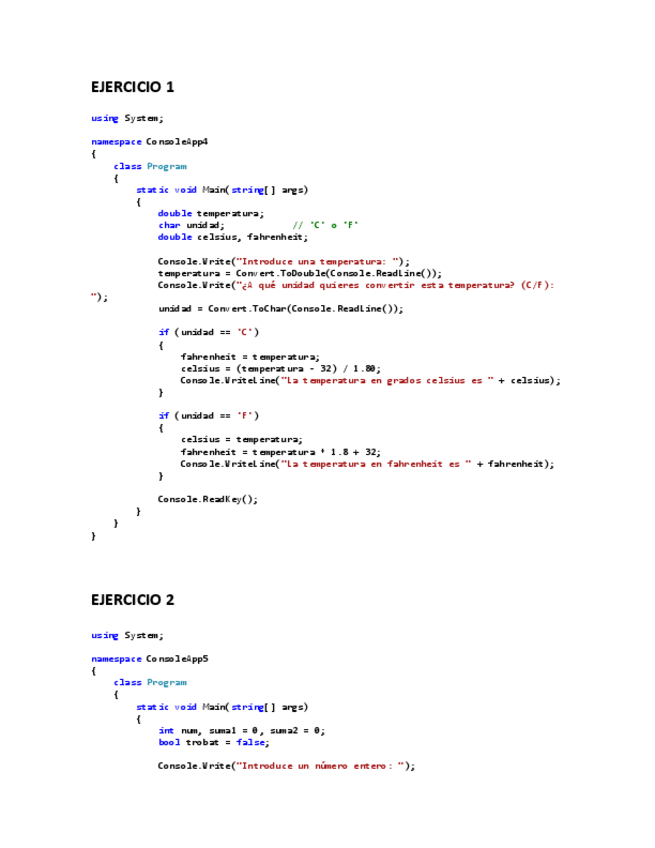 EJERCICIO 1

using System;

namespace ConsoleApp4
{
    class Program
    {
        static void Main(string[] args)
        {
            double temperatura;
            char unidad;            // 'C' o 'F'
            double celsius, fahrenheit;

            Console.Write("Introduce una temperatura: ");
            temperatura = Convert.ToDouble(Console.ReadLine());
            Console.Write("¿A qué unidad quieres convertir esta temperatura? (C/F): ");
            unidad = Convert.ToChar(Console.ReadLine());

            if (unidad == 'C')
            {
                fahrenheit = temperatura;
                celsius = (temperatura - 32) / 1.80;
                Console.WriteLine("La temperatura en grados celsius es " + celsius);
            }

            if (unidad == 'F')
            {
                celsius = temperatura;
                fahrenheit = temperatura * 1.8 + 32;
                Console.WriteLine("La temperatura en fahrenheit es " + fahrenheit);
            }

            Console.ReadKey();
        }
    }
}

EJERCICIO 2

using System;

namespace ConsoleApp5
{
    class Program
    {
        static void Main(string[] args)
        {
            int num, suma1 = 0, suma2 = 0;
            bool trobat = false;

            Console.Write("Introduce un número entero: ");